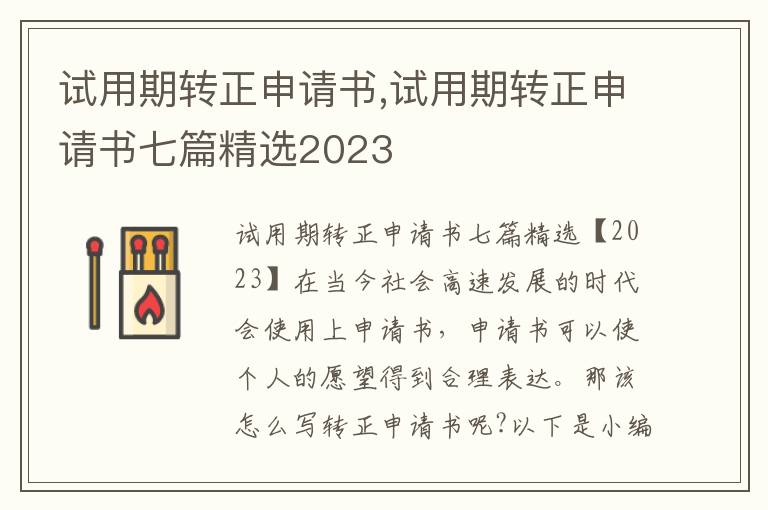 试用期转正申请书,试用期转正申请书七篇精选2023

试用期转正申请书七篇精选【2023】在当今社会高速发展的时代会使用上申请书，申请书可以使个人的愿望得到合理表达。那该怎么写转正申请书呢?以下是小编